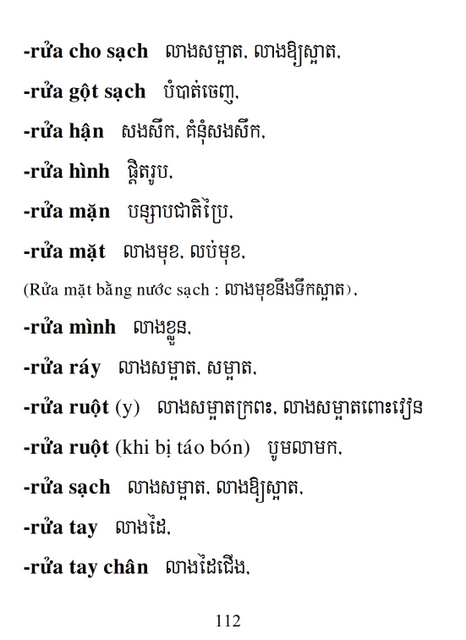 -rửa cho sạch លាងសម្អាត, លាងឱ្យស្អាត,

-rửa gột sạch បំបាត់ចេញ,

-rửa hận សងសឹក, គំនុំសងសឹក,

-rửa hình ផ្តិតរូប,

-rửa mặn បន្សាបជាតិប្រៃ,

-rửa mặt លាងមុខ, លប់មុខ,

(Rửa mặt bằng nước sạch : លាងមុខនឹងទឹកស្អាត),

-rửa mình លាងខ្លួន,

-rửa ráy លាងសម្អាត, សម្អាត,

-rửa ruột (y) លាងសម្អាតក្រពះ, លាងសម្អាតពោះវៀន

-rửa ruột (khi bị táo bón) បូមលាមក,

-rửa sạch លាងសម្អាត, លាងឱ្យស្អាត,

-rửa tay លាងដៃ,

-rửa tay chân លាងដៃជើង,

112